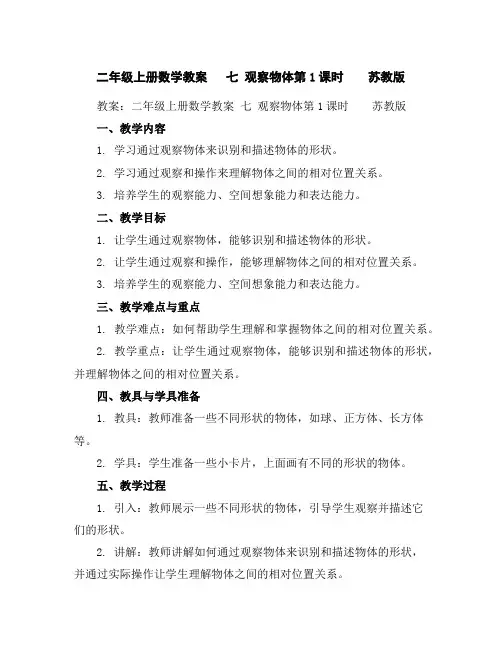 二年级上册数学教案　七 观察物体第1课时　苏教版

教案：二年级上册数学教案 七 观察物体第1课时　苏教版

一、教学内容

1. 学习通过观察物体来识别和描述物体的形状。

2. 学习通过观察和操作来理解物体之间的相对位置关系。

3. 培养学生的观察能力、空间想象能力和表达能力。

二、教学目标

1. 让学生通过观察物体，能够识别和描述物体的形状。

2. 让学生通过观察和操作，能够理解物体之间的相对位置关系。

3. 培养学生的观察能力、空间想象能力和表达能力。

三、教学难点与重点

1. 教学难点：如何帮助学生理解和掌握物体之间的相对位置关系。

2. 教学重点：让学生通过观察物体，能够识别和描述物体的形状，并理解物体之间的相对位置关系。

四、教具与学具准备

1. 教具：教师准备一些不同形状的物体，如球、正方体、长方体等。

2. 学具：学生准备一些小卡片，上面画有不同的形状的物体。

五、教学过程

1. 引入：教师展示一些不同形状的物体，引导学生观察并描述它们的形状。

2. 讲解：教师讲解如何通过观察物体来识别和描述物体的形状，并通过实际操作让学生理解物体之间的相对位置关系。